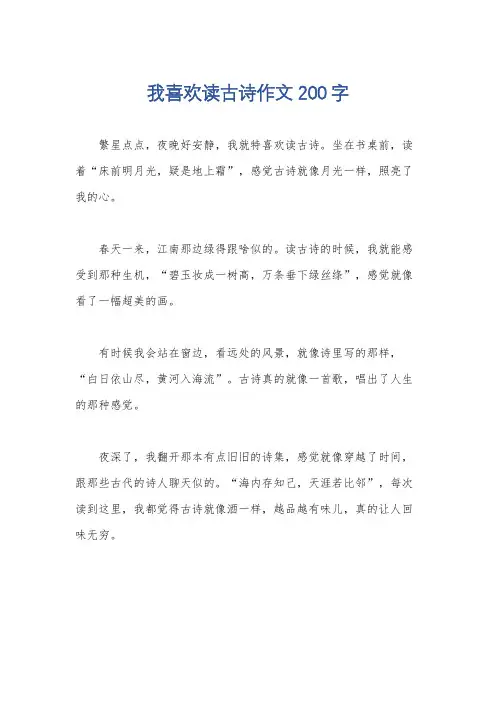 我喜欢读古诗作文 200 字

繁星点点，夜晚好安静，我就特喜欢读古诗。坐在书桌前，读着“床前明月光，疑是地上霜”，感觉古诗就像月光一样，照亮了我的心。

春天一来，江南那边绿得跟啥似的。读古诗的时候，我就能感受到那种生机，“碧玉妆成一树高，万条垂下绿丝绦”，感觉就像看了一幅超美的画。

有时候我会站在窗边，看远处的风景，就像诗里写的那样，“白日依山尽，黄河入海流”。古诗真的就像一首歌，唱出了人生的那种感觉。

夜深了，我翻开那本有点旧旧的诗集，感觉就像穿越了时间，跟那些古代的诗人聊天似的。“海内存知己，天涯若比邻”，每次读到这里，我都觉得古诗就像酒一样，越品越有味儿，真的让人回味无穷。